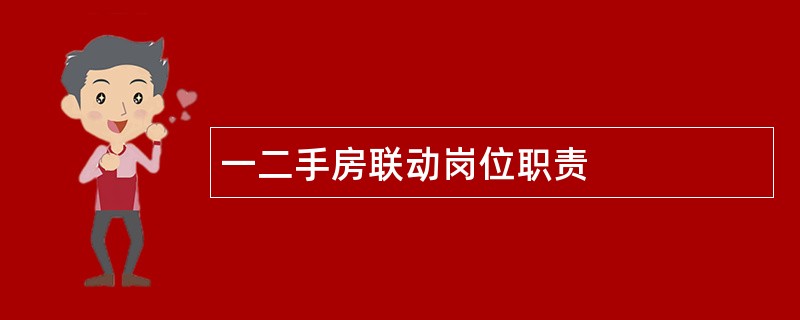 一二手房联动岗位职责